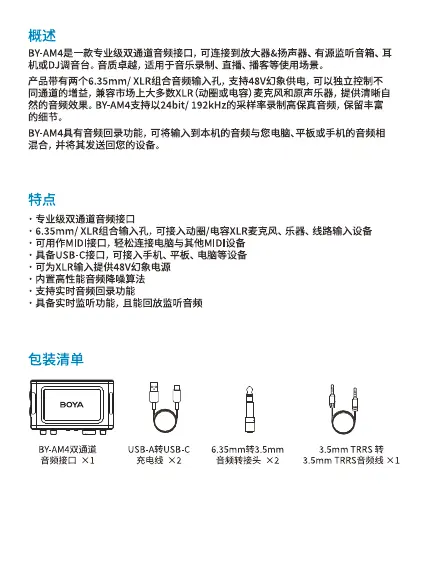 概述

BY-AM4是一款专业级双通道音频接口，可连接到放大器&扬声器、有源监听音箱、耳机或DJ调音台。音质卓越，适用于音乐录制、直播、播客等使用场景。

产品带有两个6.35mm/ XLR组合音频输入孔，支持48V幻象供电，可以独立控制不同通道的增益，兼容市场上大多数XLR（动圈或电容）麦克风和原声乐器，提供清晰自然的音频效果。BY-AM4支持以24bit/ 192kHz的采样率录制高保真音频，保留丰富的细节。

BY-AM4具有音频回录功能，可将输入到本机的音频与您电脑、平板或手机的音频相混合，并将其发送回您的设备。

特点

· 专业级双通道音频接口
· 6.35mm/ XLR组合输入孔，可接入动圈/电容XLR麦克风、乐器、线路输入设备
· 可用作MIDI接口，轻松连接电脑与其他MIDI设备
· 具备USB-C接口，可接入手机、平板、电脑等设备
· 可为XLR输入提供48V幻象电源
· 内置高性能音频降噪算法
· 支持实时音频回录功能
· 具备实时监听功能，且能回放监听音频

包装清单

BOYA

BY-AM4双通道音频接口 ×1

USB-A转USB-C充电线 ×2

6.35mm转3.5mm音频转接头 ×2

3.5mm TRRS 转 3.5mm TRRS音频线 ×1